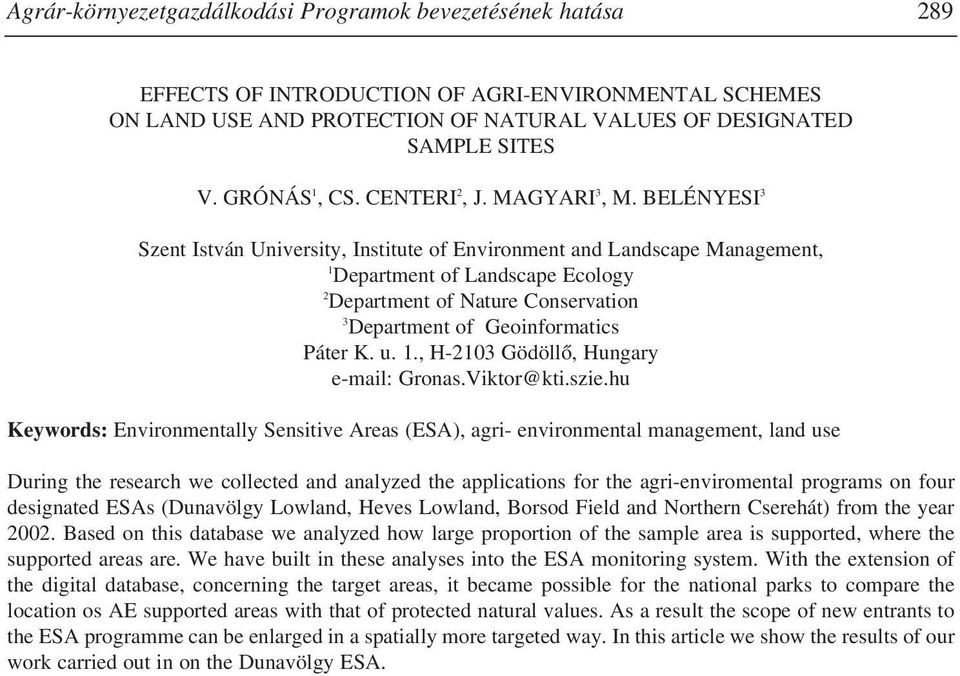 Agrár-környezetgazdálkodási Programok bevezetésének hatása 289

EFFECTS OF INTRODUCTION OF AGRI-ENVIRONMENTAL SCHEMES ON LAND USE AND PROTECTION OF NATURAL VALUES OF DESIGNATED SAMPLE SITES

V. GRÓNÁS$^1$, CS. CENTERI$^2$, J. MAGYARI$^3$, M. BELÉNYESI$^3$

Szent István University, Institute of Environment and Landscape Management,
$^1$Department of Landscape Ecology
$^2$Department of Nature Conservation
$^3$Department of Geoinformatics
Páter K. u. 1., H-2103 Gödöllő, Hungary
e-mail: Gronas.Viktor@kti.szie.hu

Keywords: Environmentally Sensitive Areas (ESA), agri- environmental management, land use

During the research we collected and analyzed the applications for the agri-enviromental programs on four designated ESAs (Dunavölgy Lowland, Heves Lowland, Borsod Field and Northern Cserehát) from the year 2002. Based on this database we analyzed how large proportion of the sample area is supported, where the supported areas are. We have built in these analyses into the ESA monitoring system. With the extension of the digital database, concerning the target areas, it became possible for the national parks to compare the location os AE supported areas with that of protected natural values. As a result the scope of new entrants to the ESA programme can be enlarged in a spatially more targeted way. In this article we show the results of our work carried out in on the Dunavölgy ESA.